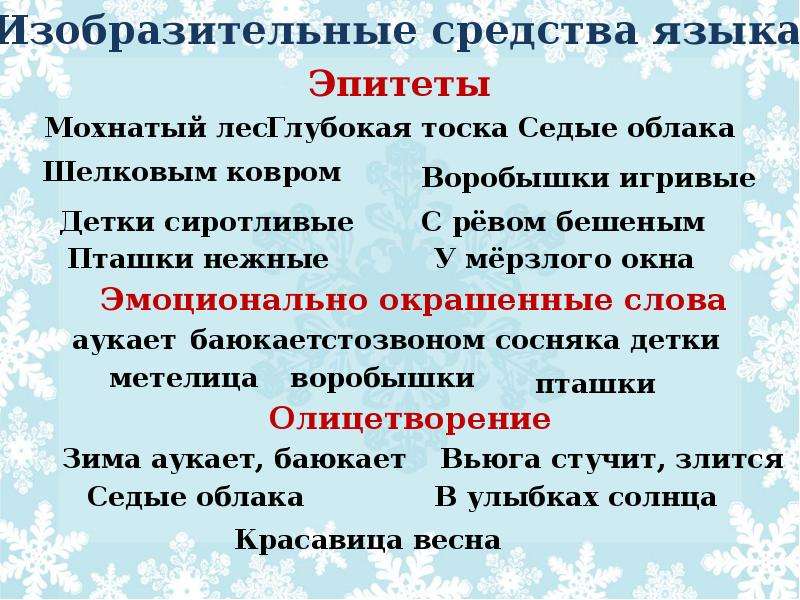 Изобразительные средства языка

Эпитеты

Мохнатый лесГлубокая тоска Седые облака

Шелковым ковром

Воробышки игривые

Детки сиротливые

С рёвом бешеным

Пташки нежные

У мёрзлого окна

Эмоционально окрашенные слова

аукает баюкаетстозвоном сосняка детки

метелица воробышки

пташки

Олицетворение

Зима аукает, баюкает

Вьюга стучит, злится

Седые облака

В улыбках солнца

Красавица весна